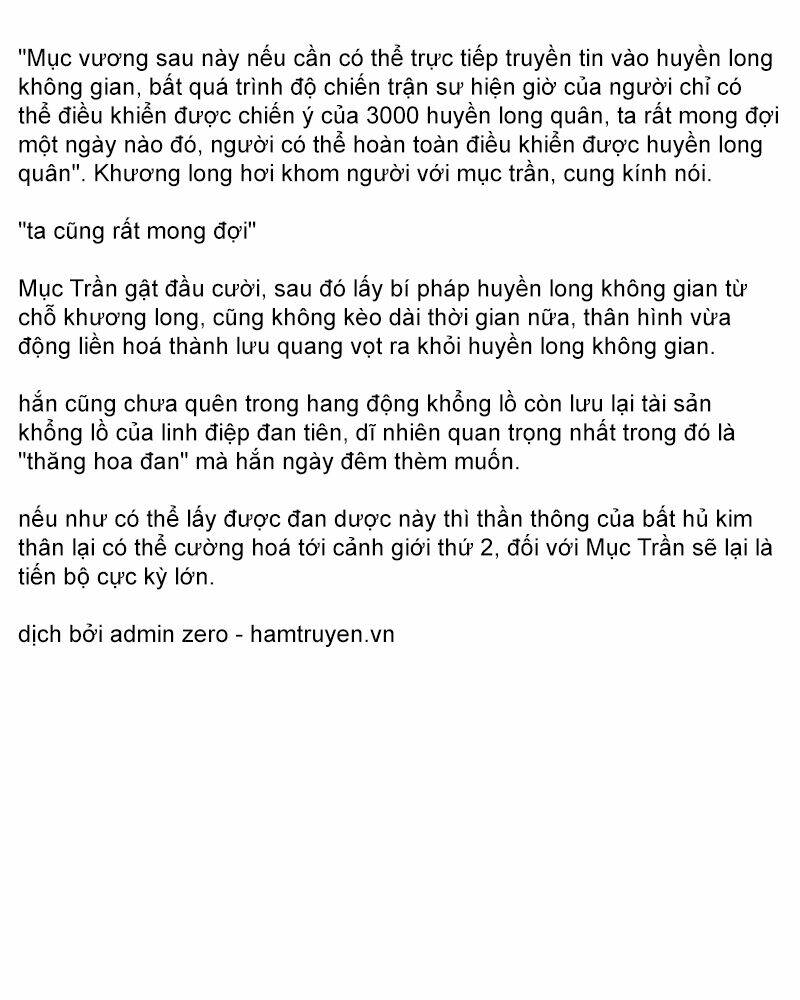 "Mục vương sau này nếu cần có thể trực tiếp truyền tin vào huyền long không gian, bất quá trình độ chiến trận sư hiện giờ của người chỉ có thể điều khiển được chiến ý của 3000 huyền long quân, ta rất mong đợi một ngày nào đó, người có thể hoàn toàn điều khiển được huyền long quân". Khương long hơi khom người với mục trần, cung kính nói.

"ta cũng rất mong đợi"

Mục Trần gật đầu cười, sau đó lấy bí pháp huyền long không gian từ chỗ khương long, cũng không kèo dài thời gian nữa, thân hình vừa động liền hoá thành lưu quang vọt ra khỏi huyền long không gian.

hắn cũng chưa quên trong hang động khổng lồ còn lưu lại tài sản khổng lồ của linh điệp đan tiên, dĩ nhiên quan trọng nhất trong đó là "thăng hoa đan" mà hắn ngày đêm thèm muốn.

nếu như có thể lấy được đan dược này thì thần thông của bất hủ kim thân lại có thể cường hoá tới cảnh giới thứ 2, đối với Mục Trần sẽ lại là tiến bộ cực kỳ lớn.

dịch bởi admin zero - hamtruyen.vn